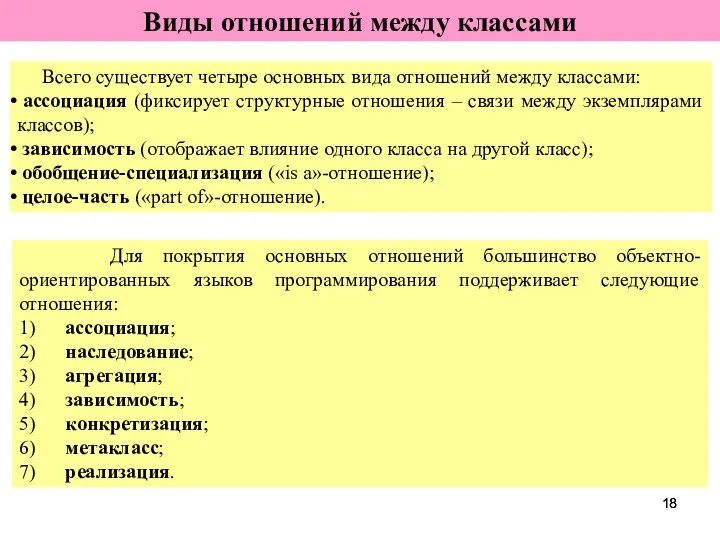 Виды отношений между классами

Всего существует четыре основных вида отношений между классами:
• ассоциация (фиксирует структурные отношения – связи между экземплярами классов);
• зависимость (отображает влияние одного класса на другой класс);
• обобщение-специализация («is a»-отношение);
• целое-часть («part of»-отношение).

Для покрытия основных отношений большинство объектно-ориентированных языков программирования поддерживает следующие отношения:
1) ассоциация;
2) наследование;
3) агрегация;
4) зависимость;
5) конкретизация;
6) метакласс;
7) реализация.

18